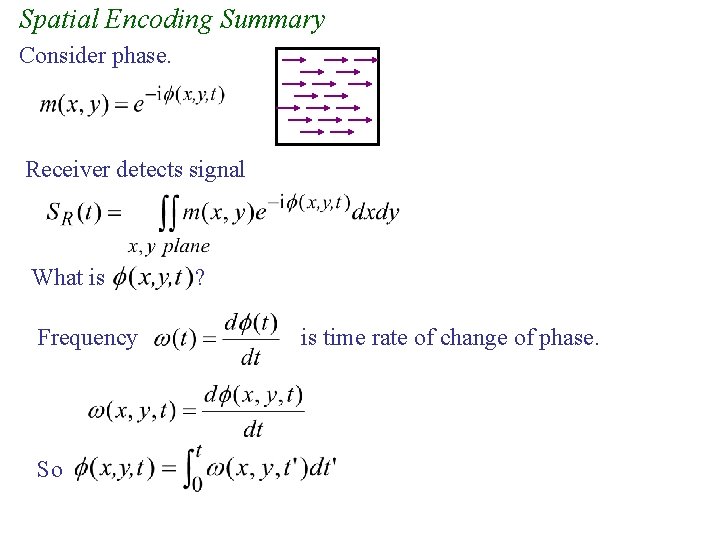 Spatial Encoding Summary

Consider phase.

$m(x,y) = e^{-i\phi(x,y,t)}$

Receiver detects signal

$S_R(t) = \iint_{x,y\ plane} m(x,y)e^{-i\phi(x,y,t)}dxdy$

What is $\phi(x,y,t)$?

Frequency $\omega(t) = \frac{d\phi(t)}{dt}$ is time rate of change of phase.

$\omega(x,y,t) = \frac{d\phi(x,y,t)}{dt}$

So $\phi(x,y,t) = \int_0^t \omega(x,y,t')dt'$